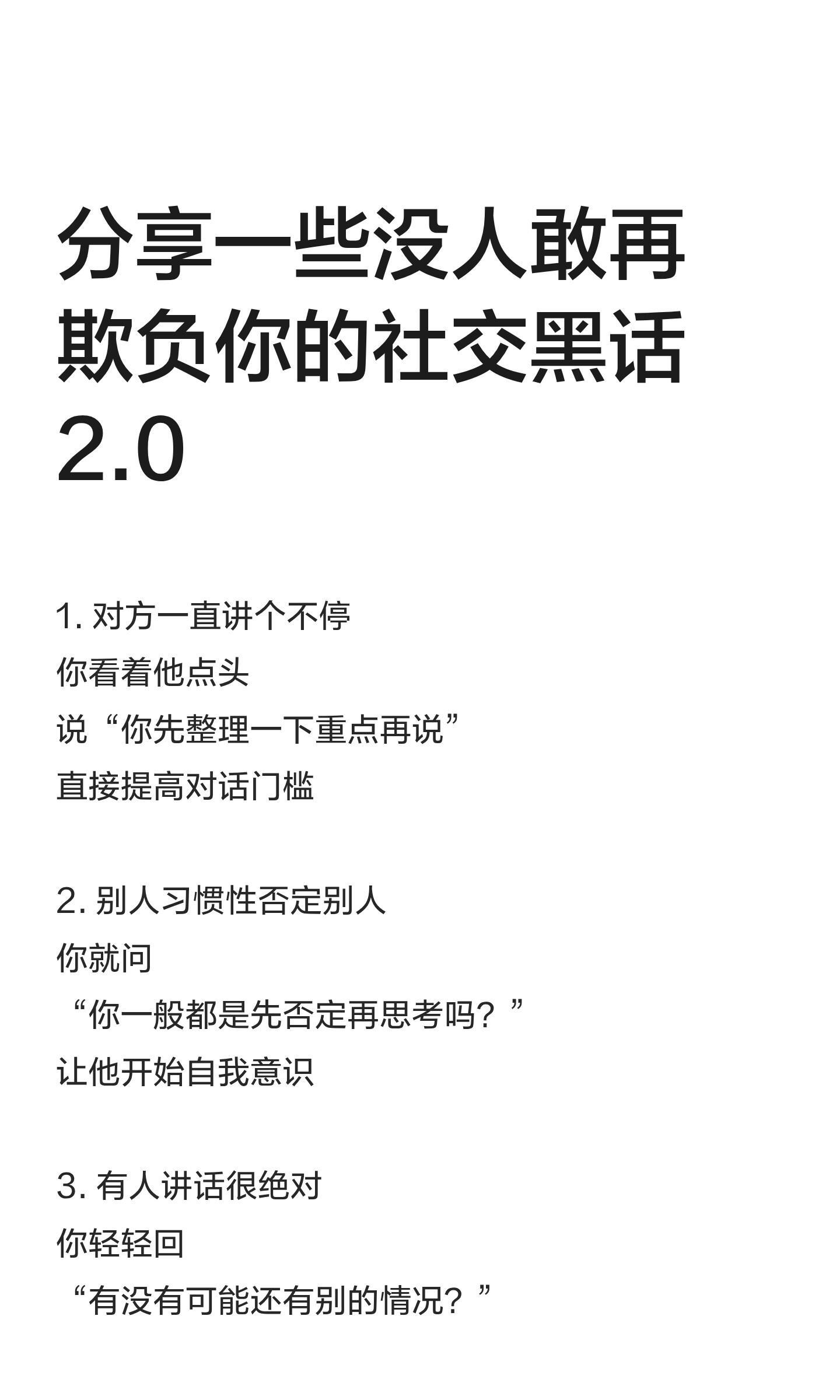 分享一些没人敢再欺负你的社交黑话2.0

1.对方一直讲个不停
你看着他点头
说“你先整理一下重点再说”
直接提高对话门槛

2.别人习惯性否定别人
你就问
“你一般都是先否定再思考吗？”
让他开始自我意识

3.有人讲话很绝对
你轻轻回
“有没有可能还有别的情况？”